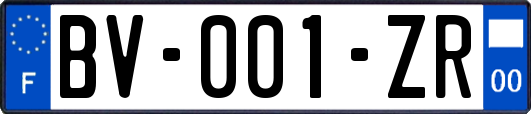 F

BV-001-ZR

00